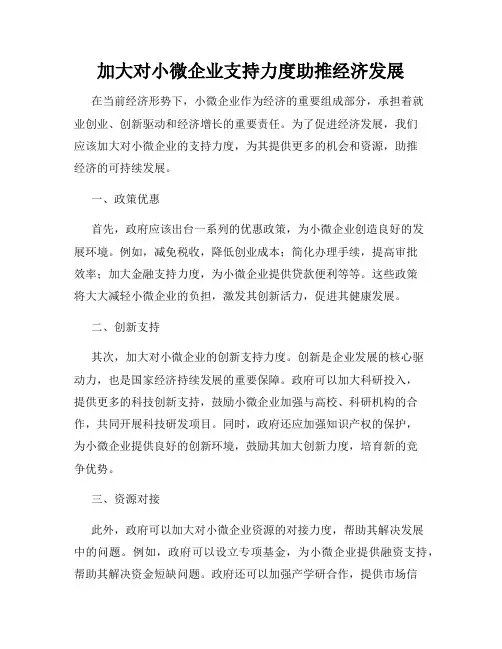 加大对小微企业支持力度助推经济发展

在当前经济形势下，小微企业作为经济的重要组成部分，承担着就业创业、创新驱动和经济增长的重要责任。为了促进经济发展，我们应该加大对小微企业的支持力度，为其提供更多的机会和资源，助推经济的可持续发展。

一、政策优惠

首先，政府应该出台一系列的优惠政策，为小微企业创造良好的发展环境。例如，减免税收，降低创业成本；简化办理手续，提高审批效率；加大金融支持力度，为小微企业提供贷款便利等等。这些政策将大大减轻小微企业的负担，激发其创新活力，促进其健康发展。

二、创新支持

其次，加大对小微企业的创新支持力度。创新是企业发展的核心驱动力，也是国家经济持续发展的重要保障。政府可以加大科研投入，提供更多的科技创新支持，鼓励小微企业加强与高校、科研机构的合作，共同开展科技研发项目。同时，政府还应加强知识产权的保护，为小微企业提供良好的创新环境，鼓励其加大创新力度，培育新的竞争优势。

三、资源对接

此外，政府可以加大对小微企业资源的对接力度，帮助其解决发展中的问题。例如，政府可以设立专项基金，为小微企业提供融资支持，帮助其解决资金短缺问题。政府还可以加强产学研合作，提供市场信